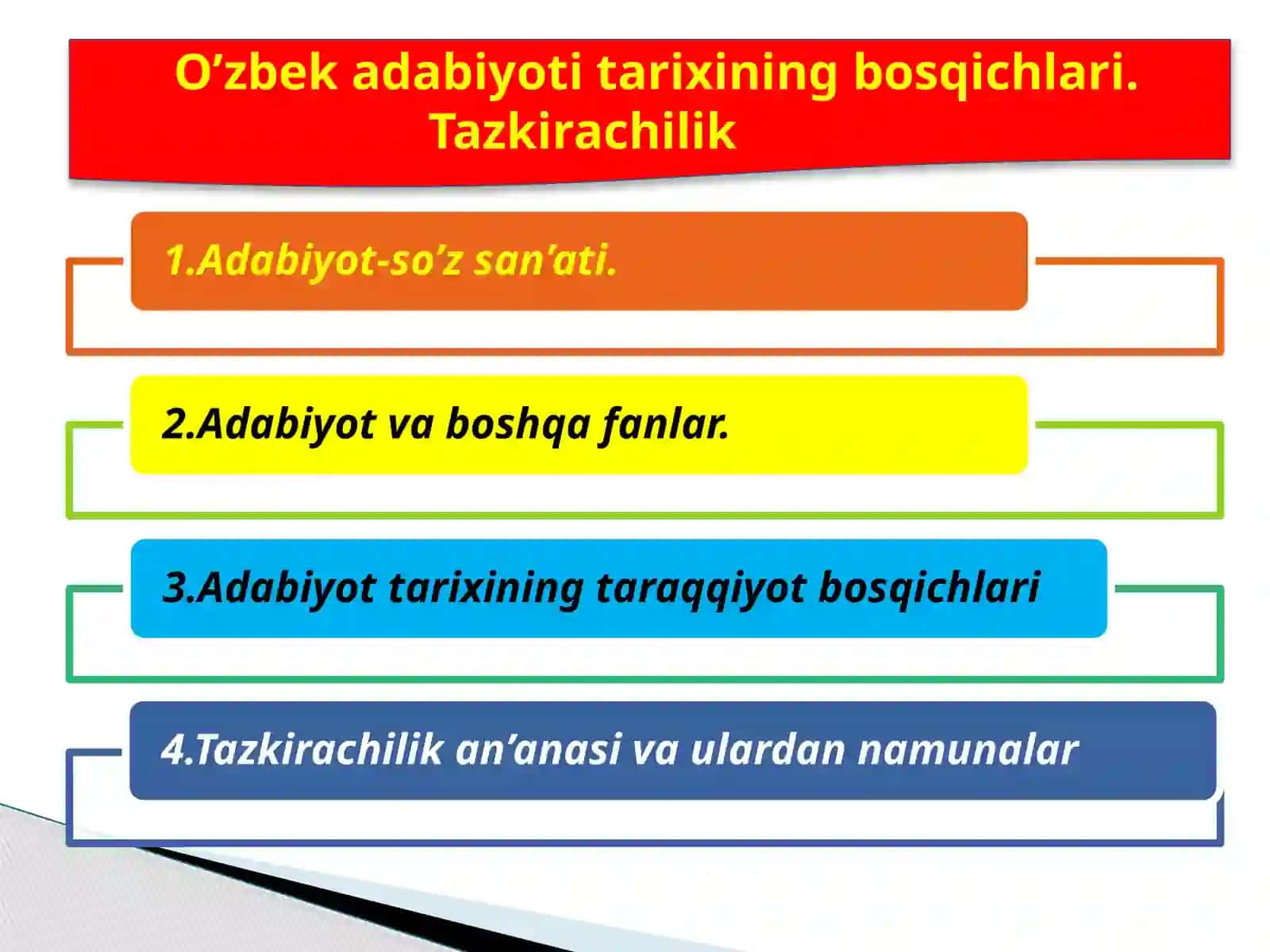 O’zbek adabiyoti tarixining bosqichlari. Tazkirachilik

1.Adabiyot-so’z san’ati.

2.Adabiyot va boshqa fanlar.

3.Adabiyot tarixining taraqqiyot bosqichlari

4.Tazkirachilik an’anasi va ulardan namunalar